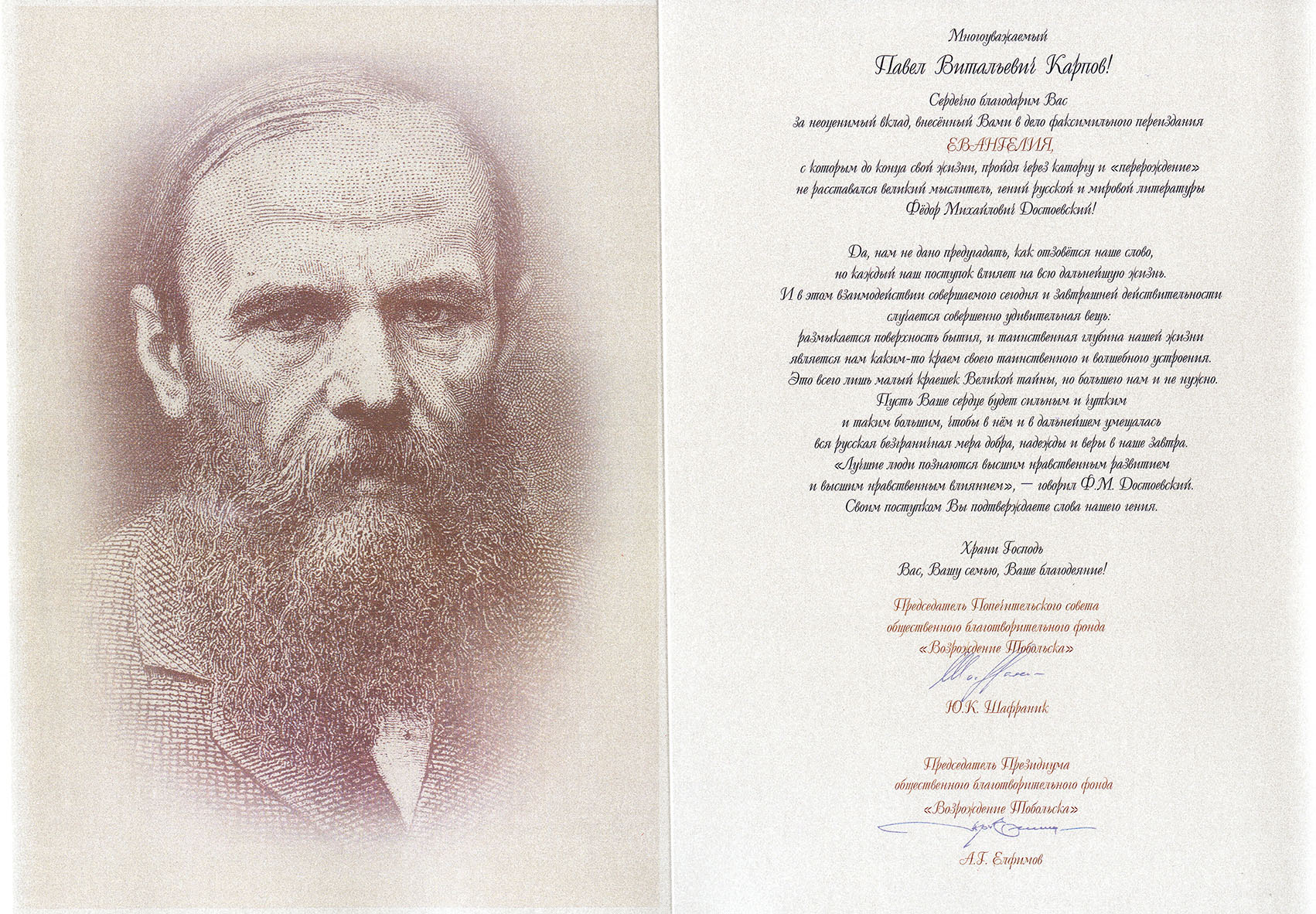 Многоуважаемый
Павел Витальевич Карпов!

Сердечно благодарим Вас
за неоценимый вклад, внесённый Вами в дело факсимильного переиздания
ЕВАНГЕЛИЯ,
с которым до конца своей жизни, пройдя через каторгу и «перерождение»
не расставался великий мыслитель, гений русской и мировой литературы
Фёдор Михайлович Достоевский!

Да, нам не дано предугадать, как отзовётся наше слово,
но каждый наш поступок влияет на всю дальнейшую жизнь.
И в этом взаимодействии совершаемого сегодня и завтрашней действительности
случается совершенно удивительная вещь:
размыкается поверхность бытия, и таинственная глубина нашей жизни
является нам каким-то краем своего таинственного и волшебного устроения.
Это всего лишь малый краешек Великой тайны, но большего нам и не нужно.
Пусть Ваше сердце будет сильным и чутким
и таким большим, чтобы в нём и в дальнейшем умещалась
вся русская безграничная мера добра, надежды и веры в наше завтра.
«Лучшие люди познаются высшим нравственным развитием
и высшим нравственным влиянием», — говорил Ф.М. Достоевский.
Своим поступком Вы подтверждаете слова нашего гения.

Храни Господь
Вас, Вашу семью, Ваше благодеяние!

Председатель Попечительского совета
общественного благотворительного фонда
«Возрождение Тобольска»

Ю.К. Шафраник

Председатель Президиума
общественного благотворительного фонда
«Возрождение Тобольска»

А.Г. Елфимов